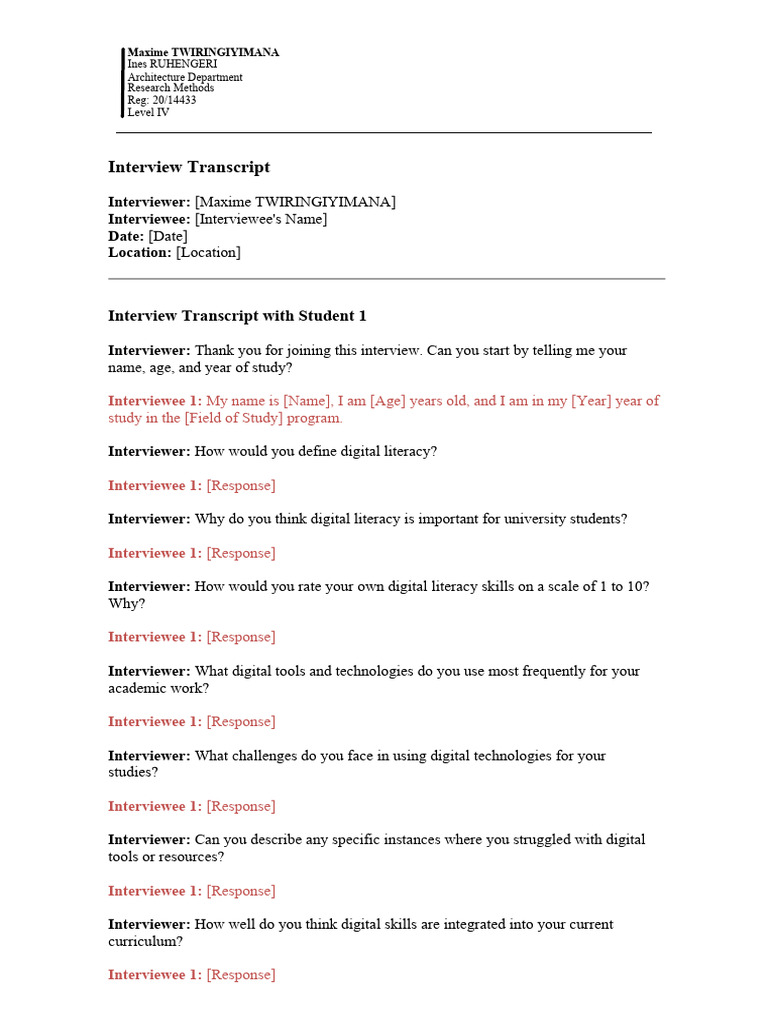 Maxime TWIRINGIYIMANA
Ines RUHENGERI
Architecture Department
Research Methods
Reg: 20/14433
Level IV

Interview Transcript

Interviewer: [Maxime TWIRINGIYIMANA]
Interviewee: [Interviewee's Name]
Date: [Date]
Location: [Location]

Interview Transcript with Student 1

Interviewer: Thank you for joining this interview. Can you start by telling me your name, age, and year of study?

Interviewee 1: My name is [Name], I am [Age] years old, and I am in my [Year] year of study in the [Field of Study] program.

Interviewer: How would you define digital literacy?

Interviewee 1: [Response]

Interviewer: Why do you think digital literacy is important for university students?

Interviewee 1: [Response]

Interviewer: How would you rate your own digital literacy skills on a scale of 1 to 10? Why?

Interviewee 1: [Response]

Interviewer: What digital tools and technologies do you use most frequently for your academic work?

Interviewee 1: [Response]

Interviewer: What challenges do you face in using digital technologies for your studies?

Interviewee 1: [Response]

Interviewer: Can you describe any specific instances where you struggled with digital tools or resources?

Interviewee 1: [Response]

Interviewer: How well do you think digital skills are integrated into your current curriculum?

Interviewee 1: [Response]